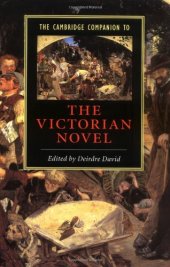 THE CAMBRIDGE COMPANION TO

THE VICTORIAN NOVEL

Edited by Deirdre David